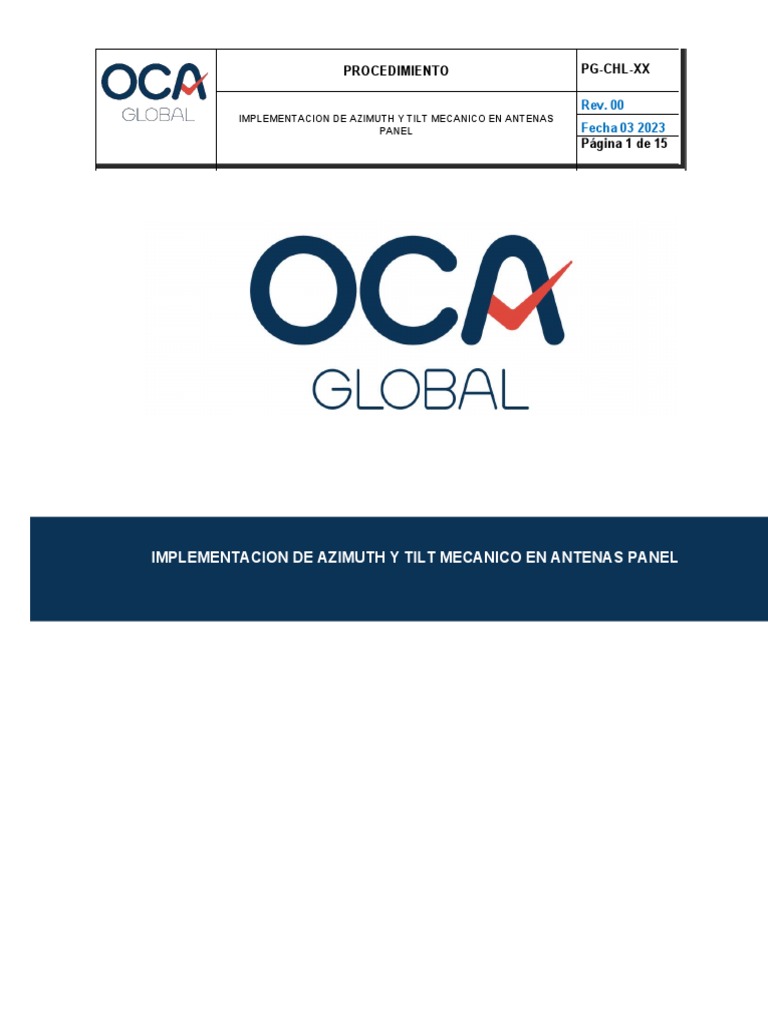 | OCA GLOBAL | PROCEDIMIENTO | PG-CHL-XX |
|---|---|---|
| | IMPLEMENTACION DE AZIMUTH Y TILT MECANICO EN ANTENAS PANEL | Rev. 00 |
| | | Fecha 03 2023 |
| | | Página 1 de 15 |

OCA GLOBAL

IMPLEMENTACION DE AZIMUTH Y TILT MECANICO EN ANTENAS PANEL